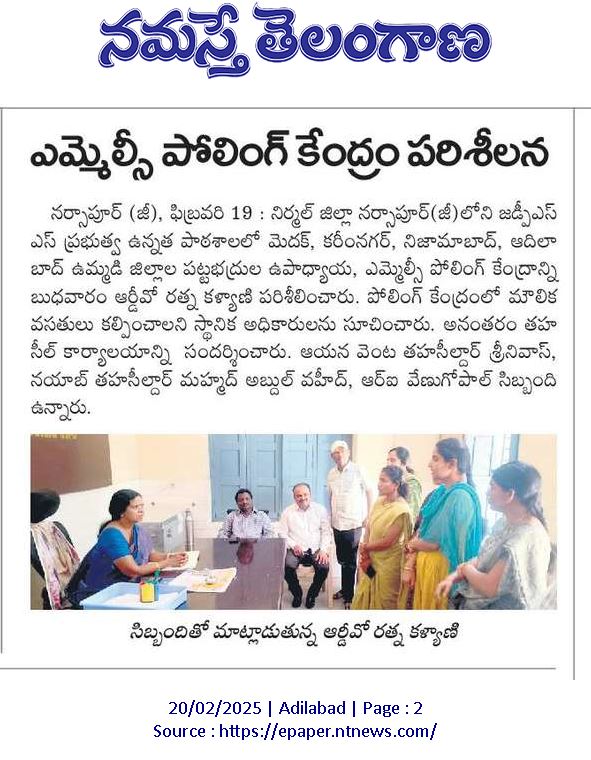 నమస్తే తెలంగాణ

ఎమ్మెల్సీ పోలింగ్ కేంద్రం పరిశీలన

నర్సాపూర్ (జీ), ఫిబ్రవరి 19 : నిర్మల్ జిల్లా నర్సాపూర్(జీ)లోని జడ్పీఎస్ఎస్ ప్రభుత్వ ఉన్నత పాఠశాలలో మెదక్, కరీంనగర్, నిజామాబాద్, ఆదిలాబాద్ ఉమ్మడి జిల్లాల పట్టభద్రుల ఉపాధ్యాయ, ఎమ్మెల్సీ పోలింగ్ కేంద్రాన్ని బుధవారం ఆర్డీవో రత్న కళ్యాణి పరిశీలించారు. పోలింగ్ కేంద్రంలో మౌలిక వసతులు కల్పించాలని స్థానిక అధికారులను సూచించారు. అనంతరం తహసీల్ కార్యాలయాన్ని సందర్శించారు. ఆయన వెంట తహసీల్దార్ శ్రీనివాస్, నయాబ్ తహసీల్దార్ మహ్మద్ అబ్దుల్ వహీద్, ఆర్ఐ వేణుగోపాల్ సిబ్బంది ఉన్నారు.

సిబ్బందితో మాట్లాడుతున్న ఆర్డీవో రత్న కళ్యాణి

20/02/2025 | Adilabad | Page : 2
Source : https://epaper.ntnews.com/